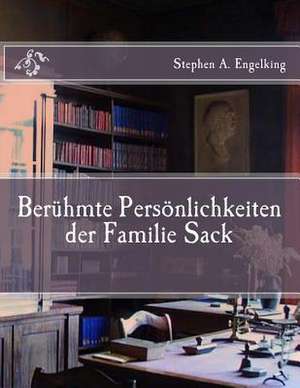 Stephen A. Engelking

Berühmte Persönlichkeiten der Familie Sack